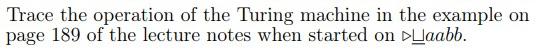 Trace the operation of the Turing machine in the example on page 189 of the lecture notes when started on $\triangleright\underline{\sqcup}aabb$.